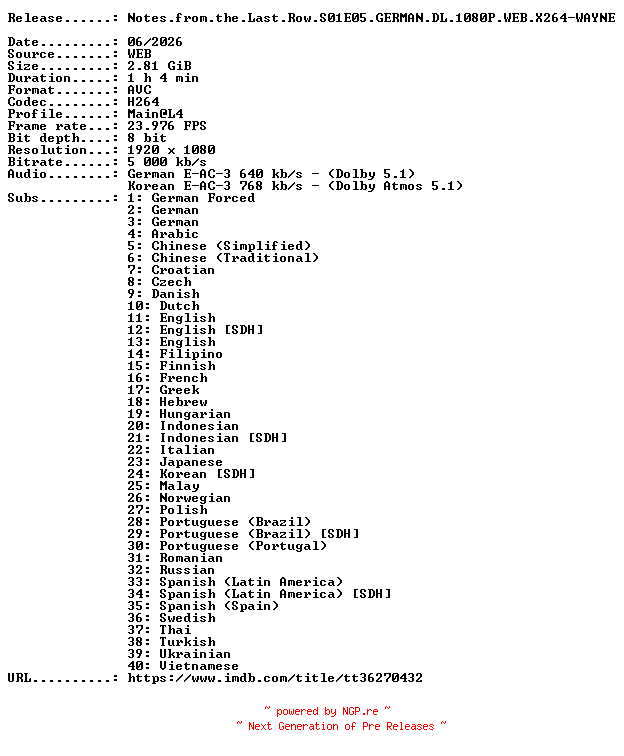 Release......: Notes.from.the.Last.Row.S01E05.GERMAN.DL.1080P.WEB.X264-WAYNE

Date.........: 06/2026
Source.......: WEB
Size.........: 2.81 GiB
Duration.....: 1 h 4 min
Format.......: AVC
Codec........: H264
Profile......: Main@L4
Frame rate...: 23.976 FPS
Bit depth....: 8 bit
Resolution...: 1920 x 1080
Bitrate......: 5 000 kb/s
Audio........: German E-AC-3 640 kb/s - (Dolby 5.1)
Korean E-AC-3 768 kb/s - (Dolby Atmos 5.1)
Subs.........: 1: German Forced
2: German
3: German
4: Arabic
5: Chinese (Simplified)
6: Chinese (Traditional)
7: Croatian
8: Czech
9: Danish
10: Dutch
11: English
12: English [SDH]
13: English
14: Filipino
15: Finnish
16: French
17: Greek
18: Hebrew
19: Hungarian
20: Indonesian
21: Indonesian [SDH]
22: Italian
23: Japanese
24: Korean [SDH]
25: Malay
26: Norwegian
27: Polish
28: Portuguese (Brazil)
29: Portuguese (Brazil) [SDH]
30: Portuguese (Portugal)
31: Romanian
32: Russian
33: Spanish (Latin America)
34: Spanish (Latin America) [SDH]
35: Spanish (Spain)
36: Swedish
37: Thai
38: Turkish
39: Ukrainian
40: Vietnamese
URL..........: https://www.imdb.com/title/tt36270432

~ powered by NGP.re ~
~ Next Generation of Pre Releases ~